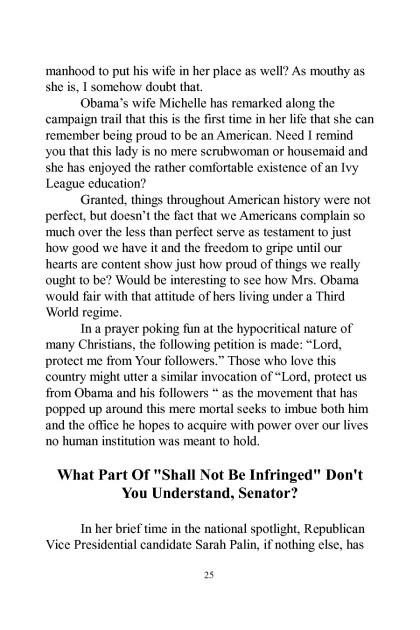 manhood to put his wife in her place as well? As mouthy as she is, I somehow doubt that.

Obama's wife Michelle has remarked along the campaign trail that this is the first time in her life that she can remember being proud to be an American. Need I remind you that this lady is no mere scrubwoman or housemaid and she has enjoyed the rather comfortable existence of an Ivy League education?

Granted, things throughout American history were not perfect, but doesn't the fact that we Americans complain so much over the less than perfect serve as testament to just how good we have it and the freedom to gripe until our hearts are content show just how proud of things we really ought to be? Would be interesting to see how Mrs. Obama would fair with that attitude of hers living under a Third World regime.

In a prayer poking fun at the hypocritical nature of many Christians, the following petition is made: "Lord, protect me from Your followers." Those who love this country might utter a similar invocation of "Lord, protect us from Obama and his followers " as the movement that has popped up around this mere mortal seeks to imbue both him and the office he hopes to acquire with power over our lives no human institution was meant to hold.

What Part Of "Shall Not Be Infringed" Don't You Understand, Senator?

In her brief time in the national spotlight, Republican Vice Presidential candidate Sarah Palin, if nothing else, has

25